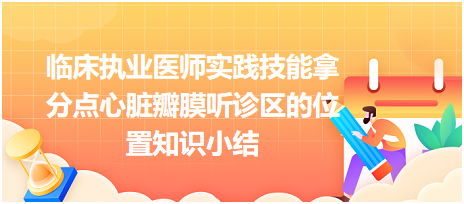 临床执业医师实践技能拿分点心脏瓣膜听诊区的位置知识小结